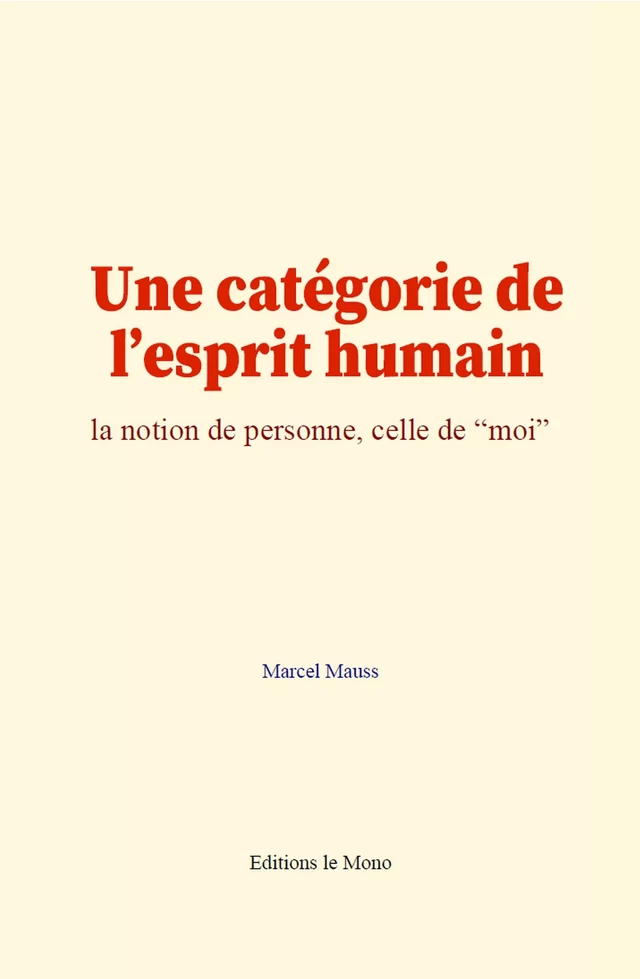 Une catégorie de l’esprit humain

la notion de personne, celle de “moi”

Marcel Mauss

Editions le Mono